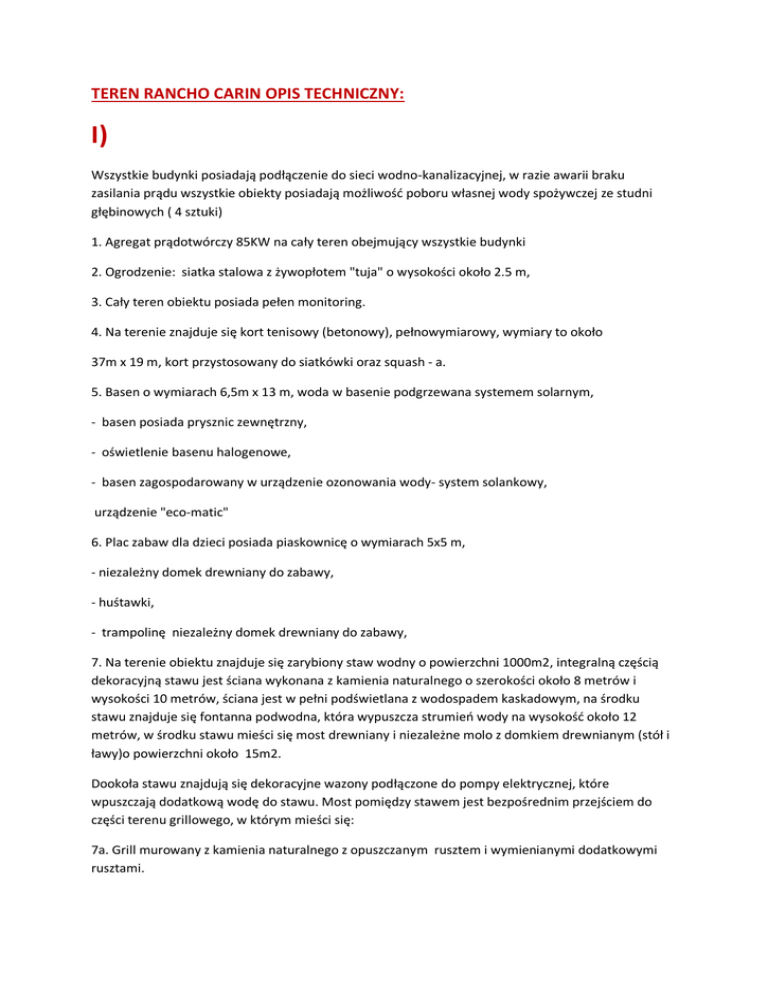 TEREN RANCHO CARIN OPIS TECHNICZNY:

I)

Wszystkie budynki posiadają podłączenie do sieci wodno-kanalizacyjnej, w razie awarii braku zasilania prądu wszystkie obiekty posiadają możliwość poboru własnej wody spożywczej ze studni głębinowych ( 4 sztuki)

1. Agregat prądotwórczy 85KW na cały teren obejmujący wszystkie budynki

2. Ogrodzenie: siatka stalowa z żywopłotem "tuja" o wysokości około 2.5 m,

3. Cały teren obiektu posiada pełen monitoring.

4. Na terenie znajduje się kort tenisowy (betonowy), pełnowymiarowy, wymiary to około

37m x 19 m, kort przystosowany do siatkówki oraz squash - a.

5. Basen o wymiarach 6,5m x 13 m, woda w basenie podgrzewana systemem solarnym,

- basen posiada prysznic zewnętrzny,

- oświetlenie basenu halogenowe,

- basen zagospodarowany w urządzenie ozonowania wody- system solankowy,

urządzenie "eco-matic"

6. Plac zabaw dla dzieci posiada piaskownicę o wymiarach 5x5 m,

- niezależny domek drewniany do zabawy,

- huśtawki,

- trampolinę niezależny domek drewniany do zabawy,

7. Na terenie obiektu znajduje się zarybiony staw wodny o powierzchni 1000m2, integralną częścią dekoracyjną stawu jest ściana wykonana z kamienia naturalnego o szerokości około 8 metrów i wysokości 10 metrów, ściana jest w pełni podświetlana z wodospadem kaskadowym, na środku stawu znajduje się fontanna podwodna, która wypuszcza strumień wody na wysokość około 12 metrów, w środku stawu mieści się most drewniany i niezależne molo z domkiem drewnianym (stół i ławy)o powierzchni około 15m2.

Dookoła stawu znajdują się dekoracyjne wazony podłączone do pompy elektrycznej, które wpuszczają dodatkową wodę do stawu. Most pomiędzy stawem jest bezpośrednim przejściem do części terenu grillowego, w którym mieści się:

7a. Grill murowany z kamienia naturalnego z opuszczanym rusztem i wymienianymi dodatkowymi rusztami.